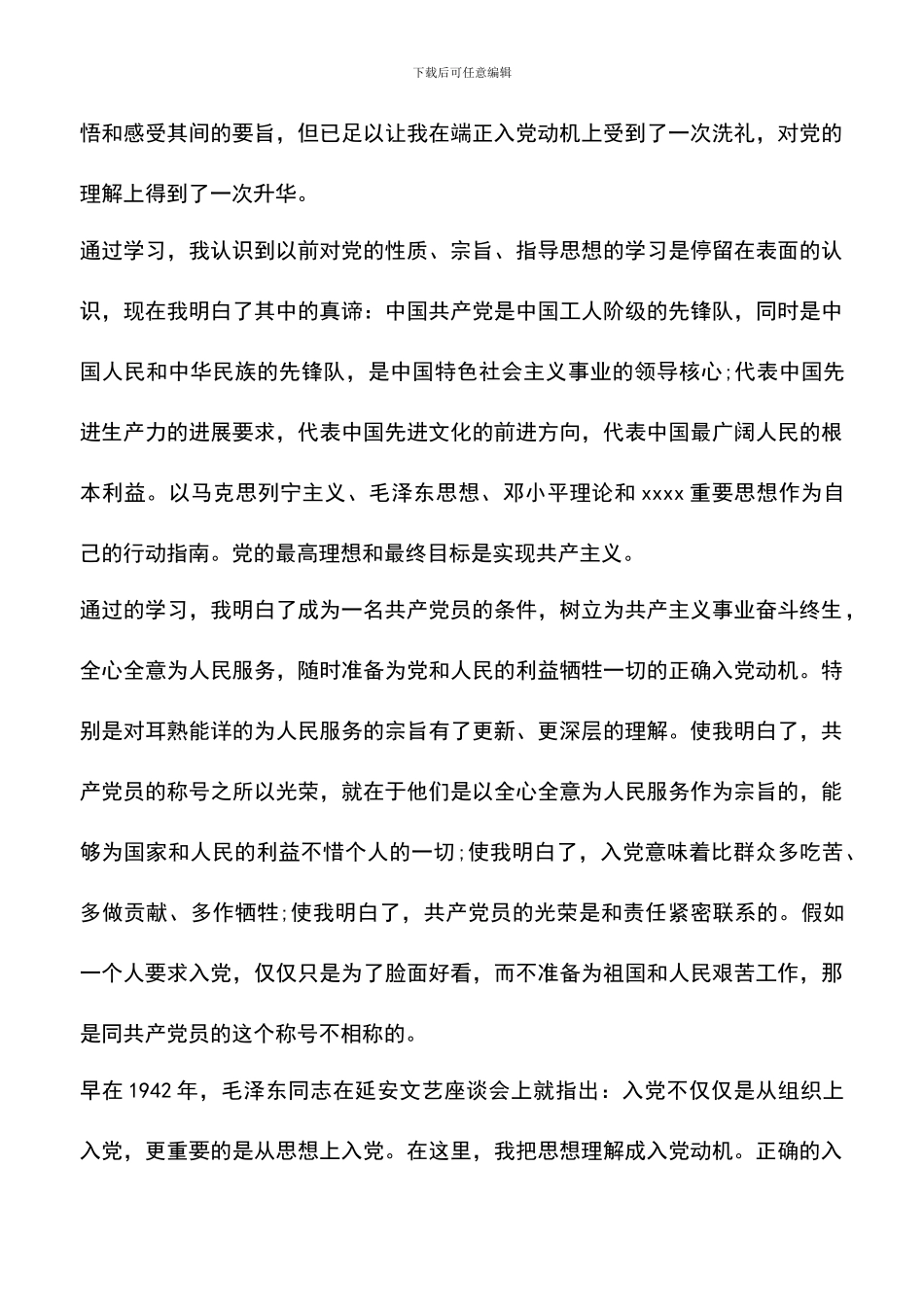 下载后可任意编辑

悟和感受其间的要旨，但已足以让我在端正入党动机上受到了一次洗礼，对党的理解上得到了一次升华。

通过学习，我认识到以前对党的性质、宗旨、指导思想的学习是停留在表面的认识，现在我明白了其中的真谛：中国共产党是中国工人阶级的先锋队，同时是中国人民和中华民族的先锋队，是中国特色社会主义事业的领导核心;代表中国先进生产力的进展要求，代表中国先进文化的前进方向，代表中国最广阔人民的根本利益。以马克思列宁主义、毛泽东思想、邓小平理论和 xxxx 重要思想作为自己的行动指南。党的最高理想和最终目标是实现共产主义。

通过的学习，我明白了成为一名共产党员的条件，树立为共产主义事业奋斗终生，全心全意为人民服务，随时准备为党和人民的利益牺牲一切的正确入党动机。特别是对耳熟能详的为人民服务的宗旨有了更新、更深层的理解。使我明白了，共产党员的称号之所以光荣，就在于他们是以全心全意为人民服务作为宗旨的，能够为国家和人民的利益不惜个人的一切;使我明白了，入党意味着比群众多吃苦、多做贡献、多作牺牲;使我明白了，共产党员的光荣是和责任紧密联系的。假如一个人要求入党，仅仅只是为了脸面好看，而不准备为祖国和人民艰苦工作，那是同共产党员的这个称号不相称的。

早在 1942 年，毛泽东同志在延安文艺座谈会上就指出：入党不仅仅是从组织上入党，更重要的是从思想上入党。在这里，我把思想理解成入党动机。正确的入